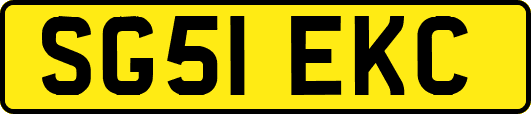 SG51 EKC